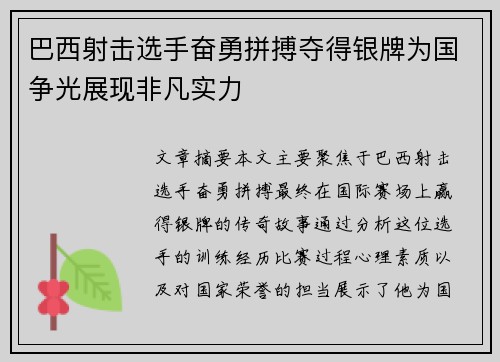 巴西射击选手奋勇拼搏夺得银牌为国争光展现非凡实力

文章摘要本文主要聚焦于巴西射击选手奋勇拼搏最终在国际赛场上赢得银牌的传奇故事通过分析这位选手的训练经历比赛过程心理素质以及对国家荣誉的担当展示了他为国